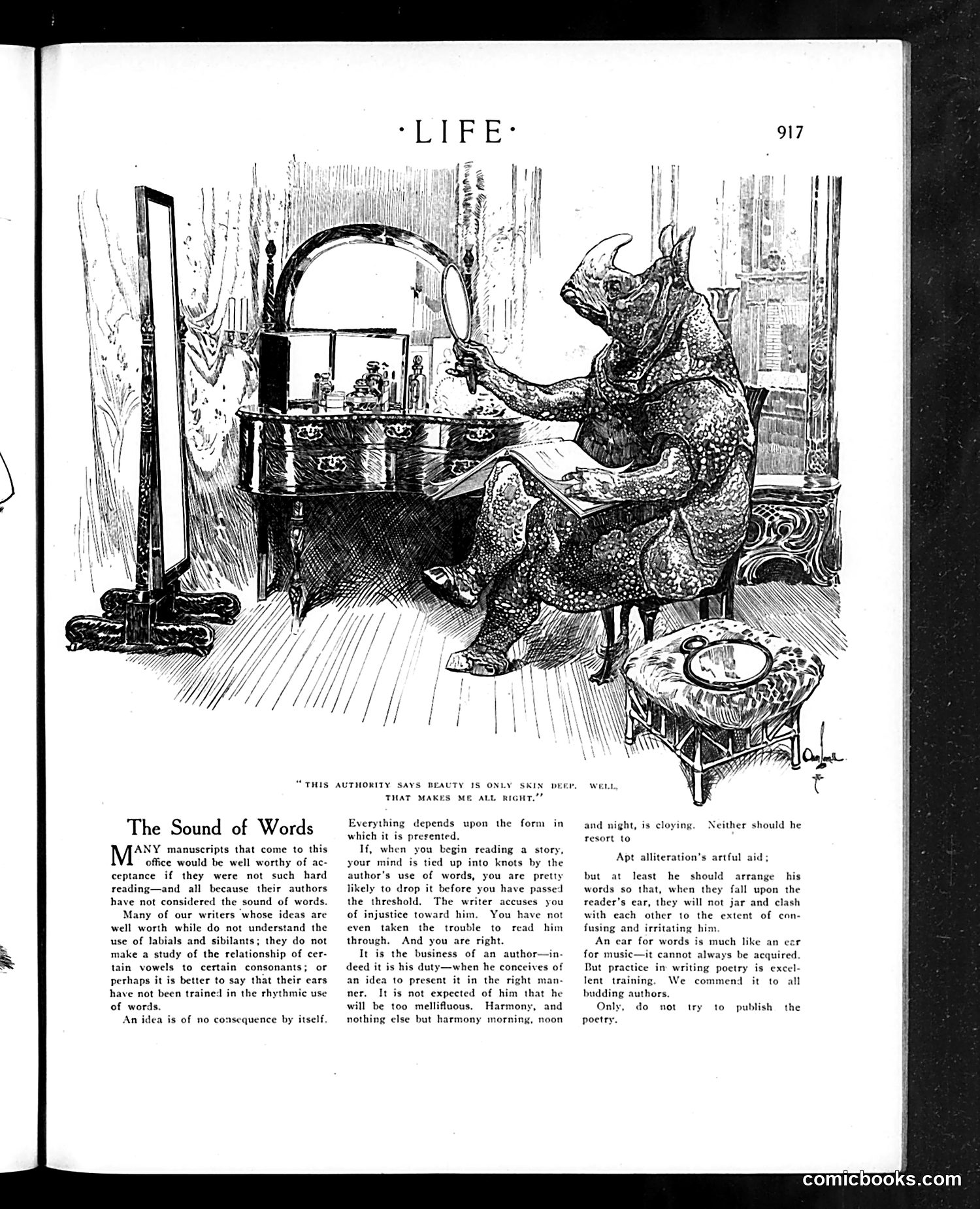 ·LIFE·

917

"THIS AUTHORITY SAYS BEAUTY IS ONLY SKIN DEEP. WELL, THAT MAKES ME ALL RIGHT."

The Sound of Words

MANY manuscripts that come to this office would be well worthy of acceptance if they were not such hard reading—and all because their authors have not considered the sound of words.

Many of our writers whose ideas are well worth while do not understand the use of labials and sibilants; they do not make a study of the relationship of certain vowels to certain consonants; or perhaps it is better to say that their ears have not been trained in the rhythmic use of words.

An idea is of no consequence by itself. Everything depends upon the form in which it is presented.

If, when you begin reading a story, your mind is tied up into knots by the author's use of words, you are pretty likely to drop it before you have passed the threshold. The writer accuses you of injustice toward him. You have not even taken the trouble to read him through. And you are right.

It is the business of an author—indeed it is his duty—when he conceives of an idea to present it in the right manner. It is not expected of him that he will be too mellifluous. Harmony, and nothing else but harmony morning, noon and night, is cloying. Neither should he resort to

Apt alliteration's artful aid;

but at least he should arrange his words so that, when they fall upon the reader's ear, they will not jar and clash with each other to the extent of confusing and irritating him.

An ear for words is much like an ear for music—it cannot always be acquired. But practice in writing poetry is excellent training. We commend it to all budding authors.

Only, do not try to publish the poetry.

comicbooks.com